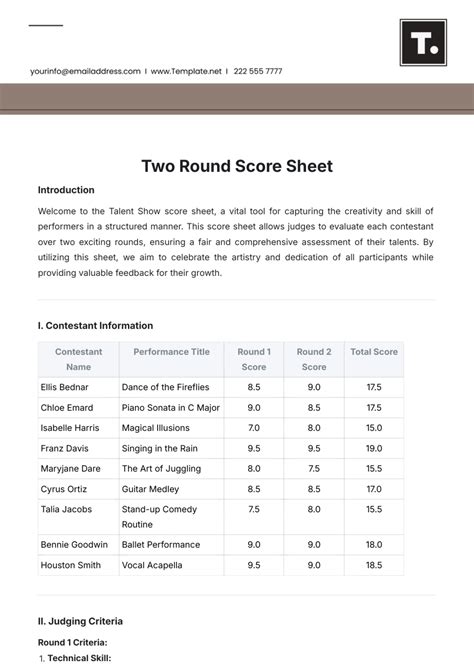 T.

yourinfo@emailaddress.com | www.Template.net | 222 555 7777

Two Round Score Sheet

Introduction

Welcome to the Talent Show score sheet, a vital tool for capturing the creativity and skill of performers in a structured manner. This score sheet allows judges to evaluate each contestant over two exciting rounds, ensuring a fair and comprehensive assessment of their talents. By utilizing this sheet, we aim to celebrate the artistry and dedication of all participants while providing valuable feedback for their growth.

I. Contestant Information

| Contestant Name | Performance Title | Round 1 Score | Round 2 Score | Total Score |
|---|---|---|---|---|
| Ellis Bednar | Dance of the Fireflies | 8.5 | 9.0 | 17.5 |
| Chloe Emard | Piano Sonata in C Major | 9.0 | 8.5 | 17.5 |
| Isabelle Harris | Magical Illusions | 7.0 | 8.0 | 15.0 |
| Franz Davis | Singing in the Rain | 9.5 | 9.5 | 19.0 |
| Maryjane Dare | The Art of Juggling | 8.0 | 7.5 | 15.5 |
| Cyrus Ortiz | Guitar Medley | 8.5 | 8.5 | 17.0 |
| Talia Jacobs | Stand-up Comedy Routine | 7.5 | 8.0 | 15.5 |
| Bennie Goodwin | Ballet Performance | 9.0 | 9.0 | 18.0 |
| Houston Smith | Vocal Acapella | 9.5 | 9.0 | 18.5 |

II. Judging Criteria

Round 1 Criteria:

1. Technical Skill: